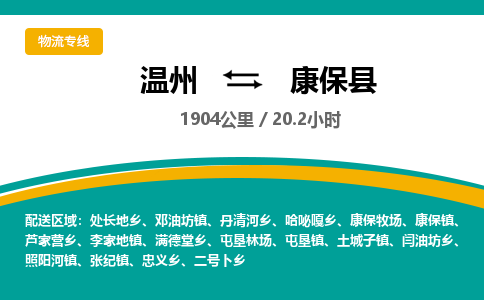 物流专线

温州 ⇄ 康保县

1904公里 / 20.2小时

配送区域：处长地乡、邓油坊镇、丹清河乡、哈咇嘎乡、康保牧场、康保镇、芦家营乡、李家地镇、满德堂乡、屯垦林场、屯垦镇、土城子镇、闫油坊乡、照阳河镇、张纪镇、忠义乡、二号卜乡